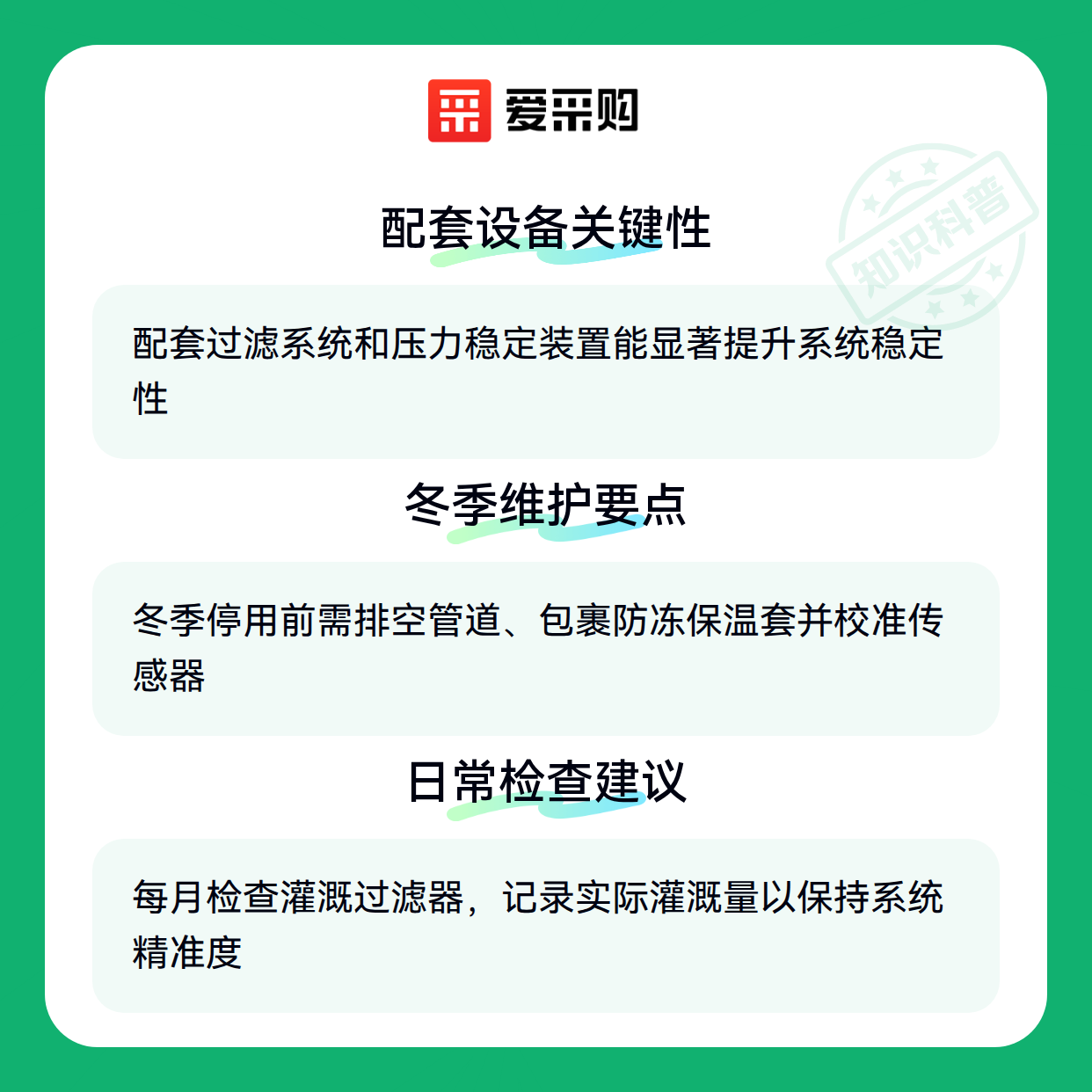 爱采购

配套设备关键性

配套过滤系统和压力稳定装置能显著提升系统稳定性

冬季维护要点

冬季停用前需排空管道、包裹防冻保温套并校准传感器

日常检查建议

每月检查灌溉过滤器，记录实际灌溉量以保持系统精准度

知识科普